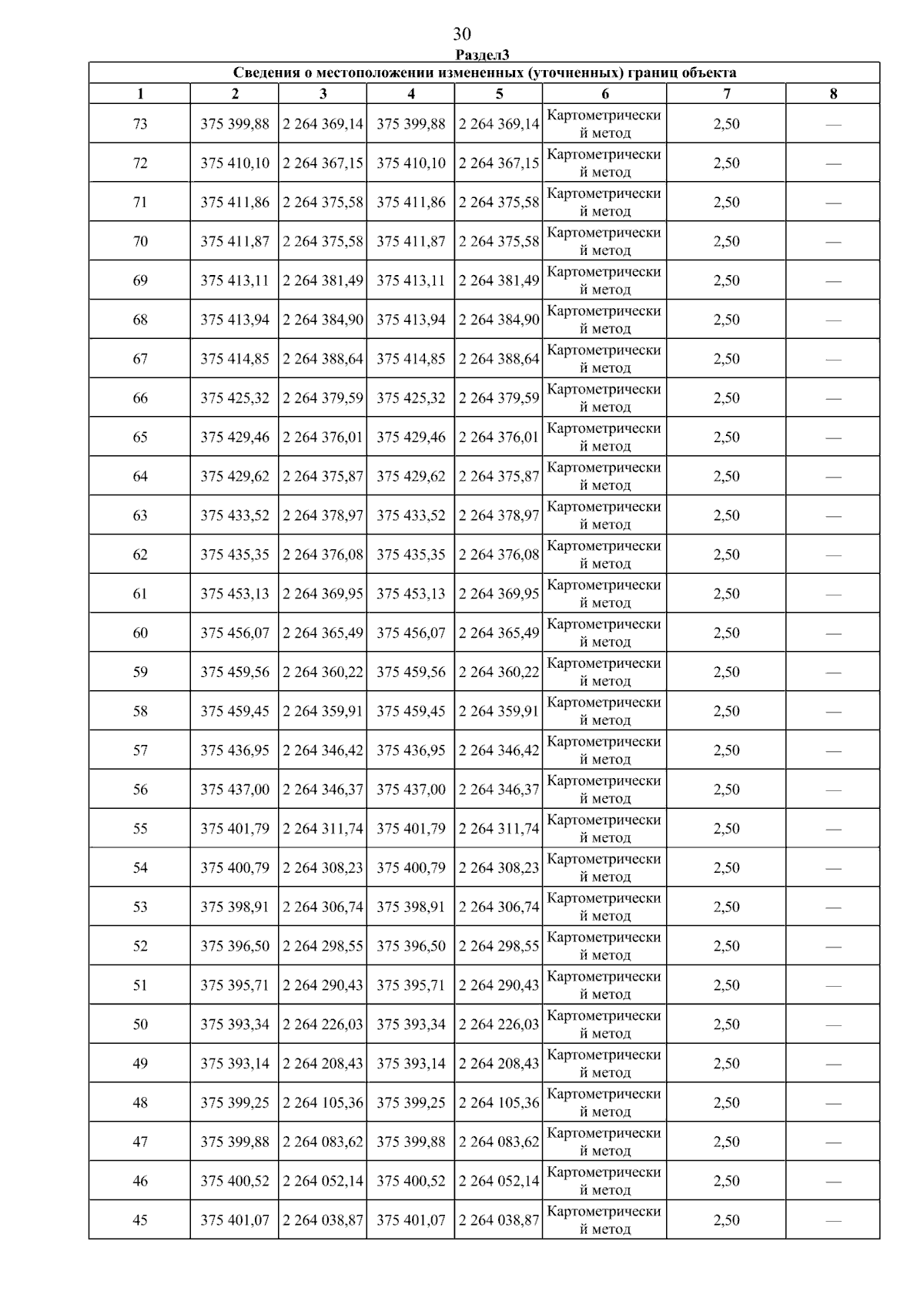 30

Раздел3

Сведения о местоположении измененных (уточненных) границ объекта

| 1 | 2 | 3 | 4 | 5 | 6 | 7 | 8 |
|---|---|---|---|---|---|---|---|
| 73 | 375 399,88 | 2 264 369,14 | 375 399,88 | 2 264 369,14 | Картометрический метод | 2,50 | — |
| 72 | 375 410,10 | 2 264 367,15 | 375 410,10 | 2 264 367,15 | Картометрический метод | 2,50 | — |
| 71 | 375 411,86 | 2 264 375,58 | 375 411,86 | 2 264 375,58 | Картометрический метод | 2,50 | — |
| 70 | 375 411,87 | 2 264 375,58 | 375 411,87 | 2 264 375,58 | Картометрический метод | 2,50 | — |
| 69 | 375 413,11 | 2 264 381,49 | 375 413,11 | 2 264 381,49 | Картометрический метод | 2,50 | — |
| 68 | 375 413,94 | 2 264 384,90 | 375 413,94 | 2 264 384,90 | Картометрический метод | 2,50 | — |
| 67 | 375 414,85 | 2 264 388,64 | 375 414,85 | 2 264 388,64 | Картометрический метод | 2,50 | — |
| 66 | 375 425,32 | 2 264 379,59 | 375 425,32 | 2 264 379,59 | Картометрический метод | 2,50 | — |
| 65 | 375 429,46 | 2 264 376,01 | 375 429,46 | 2 264 376,01 | Картометрический метод | 2,50 | — |
| 64 | 375 429,62 | 2 264 375,87 | 375 429,62 | 2 264 375,87 | Картометрический метод | 2,50 | — |
| 63 | 375 433,52 | 2 264 378,97 | 375 433,52 | 2 264 378,97 | Картометрический метод | 2,50 | — |
| 62 | 375 435,35 | 2 264 376,08 | 375 435,35 | 2 264 376,08 | Картометрический метод | 2,50 | — |
| 61 | 375 453,13 | 2 264 369,95 | 375 453,13 | 2 264 369,95 | Картометрический метод | 2,50 | — |
| 60 | 375 456,07 | 2 264 365,49 | 375 456,07 | 2 264 365,49 | Картометрический метод | 2,50 | — |
| 59 | 375 459,56 | 2 264 360,22 | 375 459,56 | 2 264 360,22 | Картометрический метод | 2,50 | — |
| 58 | 375 459,45 | 2 264 359,91 | 375 459,45 | 2 264 359,91 | Картометрический метод | 2,50 | — |
| 57 | 375 436,95 | 2 264 346,42 | 375 436,95 | 2 264 346,42 | Картометрический метод | 2,50 | — |
| 56 | 375 437,00 | 2 264 346,37 | 375 437,00 | 2 264 346,37 | Картометрический метод | 2,50 | — |
| 55 | 375 401,79 | 2 264 311,74 | 375 401,79 | 2 264 311,74 | Картометрический метод | 2,50 | — |
| 54 | 375 400,79 | 2 264 308,23 | 375 400,79 | 2 264 308,23 | Картометрический метод | 2,50 | — |
| 53 | 375 398,91 | 2 264 306,74 | 375 398,91 | 2 264 306,74 | Картометрический метод | 2,50 | — |
| 52 | 375 396,50 | 2 264 298,55 | 375 396,50 | 2 264 298,55 | Картометрический метод | 2,50 | — |
| 51 | 375 395,71 | 2 264 290,43 | 375 395,71 | 2 264 290,43 | Картометрический метод | 2,50 | — |
| 50 | 375 393,34 | 2 264 226,03 | 375 393,34 | 2 264 226,03 | Картометрический метод | 2,50 | — |
| 49 | 375 393,14 | 2 264 208,43 | 375 393,14 | 2 264 208,43 | Картометрический метод | 2,50 | — |
| 48 | 375 399,25 | 2 264 105,36 | 375 399,25 | 2 264 105,36 | Картометрический метод | 2,50 | — |
| 47 | 375 399,88 | 2 264 083,62 | 375 399,88 | 2 264 083,62 | Картометрический метод | 2,50 | — |
| 46 | 375 400,52 | 2 264 052,14 | 375 400,52 | 2 264 052,14 | Картометрический метод | 2,50 | — |
| 45 | 375 401,07 | 2 264 038,87 | 375 401,07 | 2 264 038,87 | Картометрический метод | 2,50 | — |